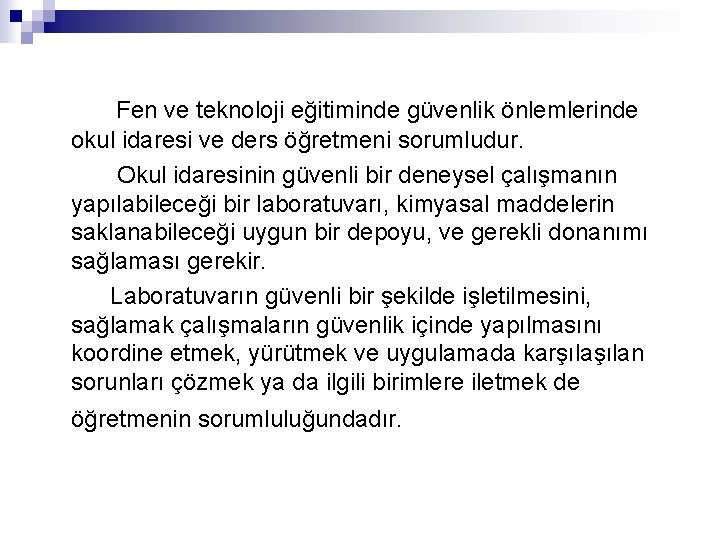 Fen ve teknoloji eğitiminde güvenlik önlemlerinde okul idaresi ve ders öğretmeni sorumludur.

Okul idaresinin güvenli bir deneysel çalışmanın yapılabileceği bir laboratuvarı, kimyasal maddelerin saklanabileceği uygun bir depoyu, ve gerekli donanımı sağlaması gerekir.

Laboratuvarın güvenli bir şekilde işletilmesini, sağlamak çalışmaların güvenlik içinde yapılmasını koordine etmek, yürütmek ve uygulamada karşılaşılan sorunları çözmek ya da ilgili birimlere iletmek de öğretmenin sorumluluğundadır.